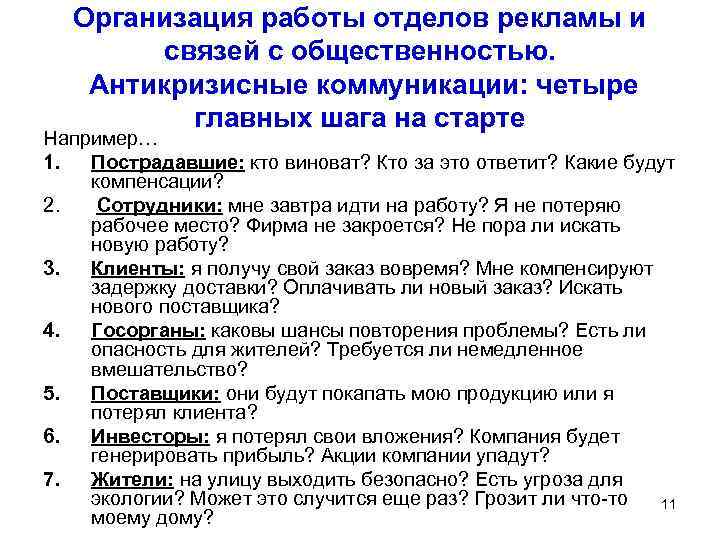 Организация работы отделов рекламы и связей с общественностью. Антикризисные коммуникации: четыре главных шага на старте

Например…

1. Пострадавшие: кто виноват? Кто за это ответит? Какие будут компенсации?
2. Сотрудники: мне завтра идти на работу? Я не потеряю рабочее место? Фирма не закроется? Не пора ли искать новую работу?
3. Клиенты: я получу свой заказ вовремя? Мне компенсируют задержку доставки? Оплачивать ли новый заказ? Искать нового поставщика?
4. Госорганы: каковы шансы повторения проблемы? Есть ли опасность для жителей? Требуется ли немедленное вмешательство?
5. Поставщики: они будут покапать мою продукцию или я потерял клиента?
6. Инвесторы: я потерял свои вложения? Компания будет генерировать прибыль? Акции компании упадут?
7. Жители: на улицу выходить безопасно? Есть угроза для экологии? Может это случится еще раз? Грозит ли что-то моему дому?

11